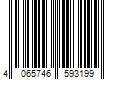 4 065746 593199